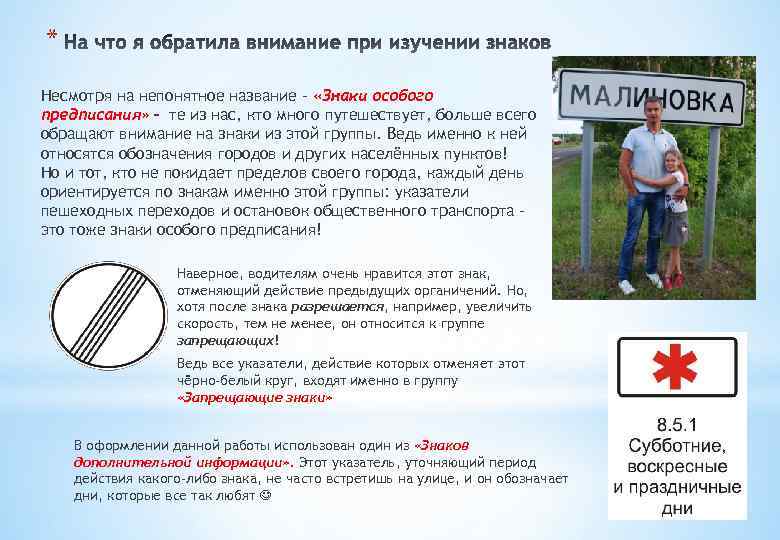 * На что я обратила внимание при изучении знаков

Несмотря на непонятное название - «Знаки особого предписания» - те из нас, кто много путешествует, больше всего обращают внимание на знаки из этой группы. Ведь именно к ней относятся обозначения городов и других населённых пунктов! Но и тот, кто не покидает пределов своего города, каждый день ориентируется по знакам именно этой группы: указатели пешеходных переходов и остановок общественного транспорта - это тоже знаки особого предписания!

МАЛИНОВКА

Наверное, водителям очень нравится этот знак, отменяющий действие предыдущих органичений. Но, хотя после знака разрешается, например, увеличить скорость, тем не менее, он относится к группе запрещающих!

Ведь все указатели, действие которых отменяет этот чёрно-белый круг, входят именно в группу «Запрещающие знаки»

В оформлении данной работы использован один из «Знаков дополнительной информации». Этот указатель, уточняющий период действия какого-либо знака, не часто встретишь на улице, и он обозначает дни, которые все так любят ☺

8.5.1
Субботние,
воскресные
и праздничные
дни